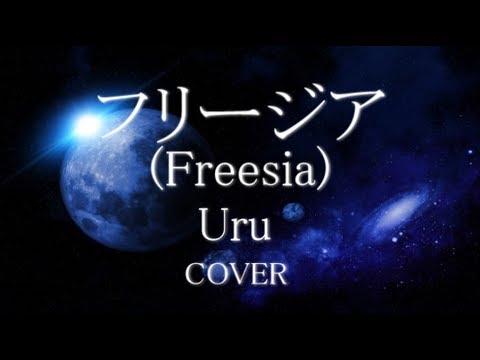 フリージア
(Freesia)
Uru
COVER